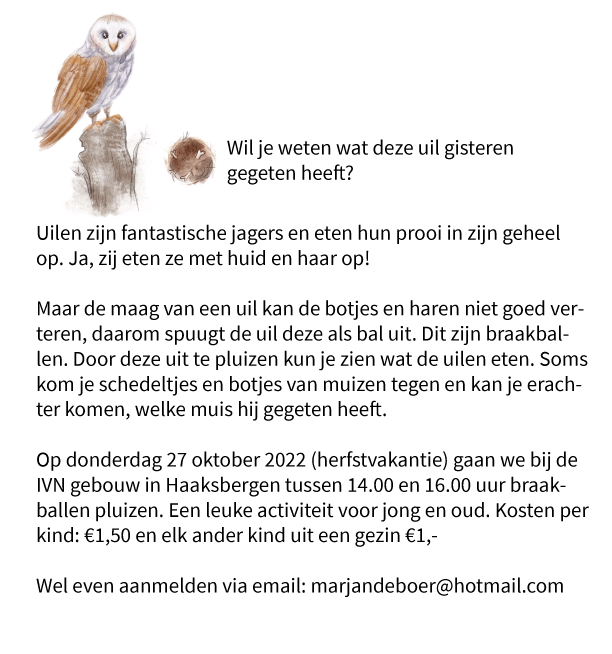 Wil je weten wat deze uil gisteren gegeten heeft?

Uilen zijn fantastische jagers en eten hun prooi in zijn geheel op. Ja, zij eten ze met huid en haar op!

Maar de maag van een uil kan de botjes en haren niet goed verteren, daarom spuugt de uil deze als bal uit. Dit zijn braakballen. Door deze uit te pluizen kun je zien wat de uilen eten. Soms kom je schedeltjes en botjes van muizen tegen en kan je erachter komen, welke muis hij gegeten heeft.

Op donderdag 27 oktober 2022 (herfstvakantie) gaan we bij de IVN gebouw in Haaksbergen tussen 14.00 en 16.00 uur braakballen pluizen. Een leuke activiteit voor jong en oud. Kosten per kind: €1,50 en elk ander kind uit een gezin €1,-

Wel even aanmelden via email: marjandeboer@hotmail.com